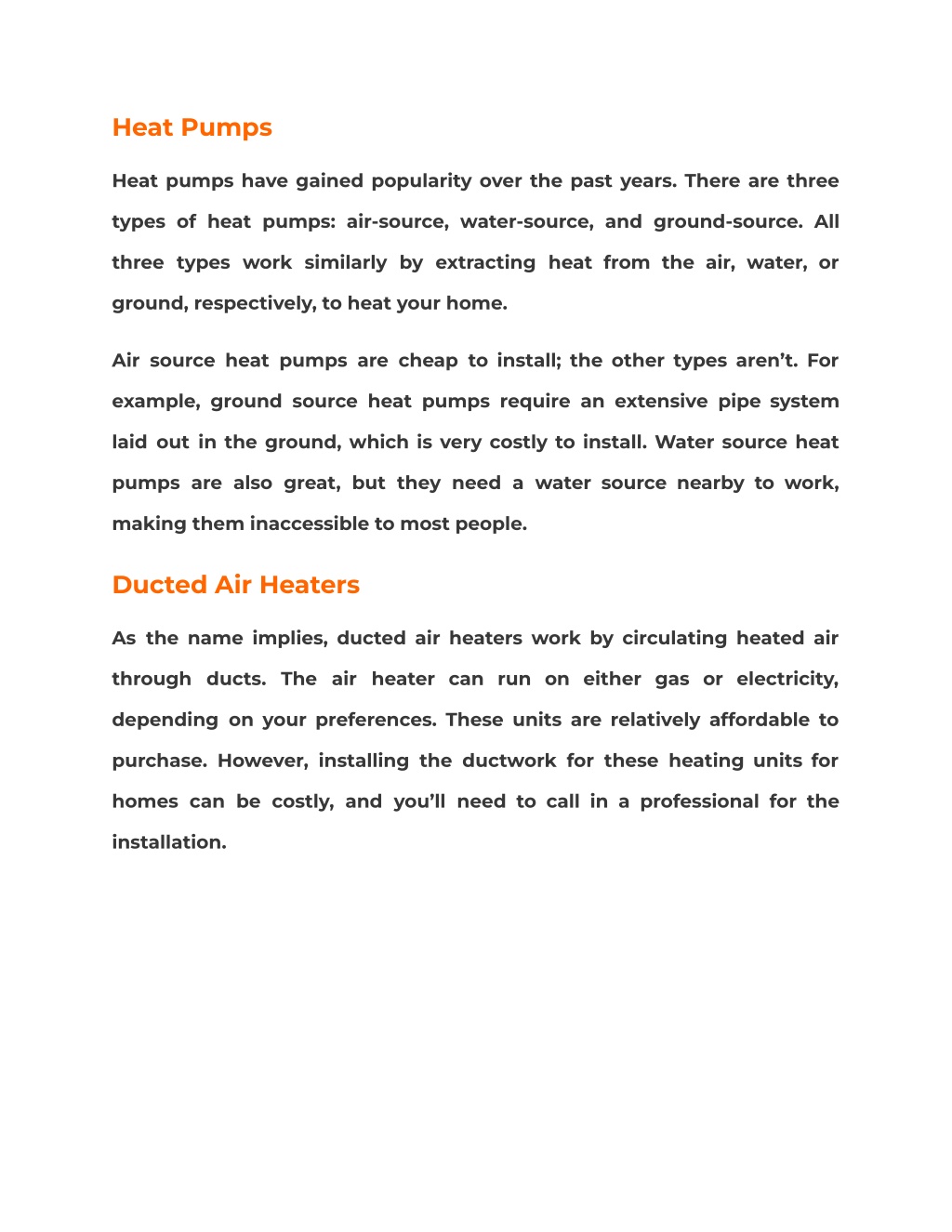 Heat Pumps

Heat pumps have gained popularity over the past years. There are three types of heat pumps: air-source, water-source, and ground-source. All three types work similarly by extracting heat from the air, water, or ground, respectively, to heat your home.

Air source heat pumps are cheap to install; the other types aren't. For example, ground source heat pumps require an extensive pipe system laid out in the ground, which is very costly to install. Water source heat pumps are also great, but they need a water source nearby to work, making them inaccessible to most people.

Ducted Air Heaters

As the name implies, ducted air heaters work by circulating heated air through ducts. The air heater can run on either gas or electricity, depending on your preferences. These units are relatively affordable to purchase. However, installing the ductwork for these heating units for homes can be costly, and you'll need to call in a professional for the installation.